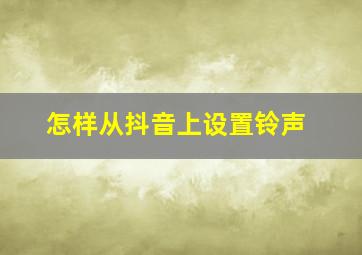 怎样从抖音上设置铃声